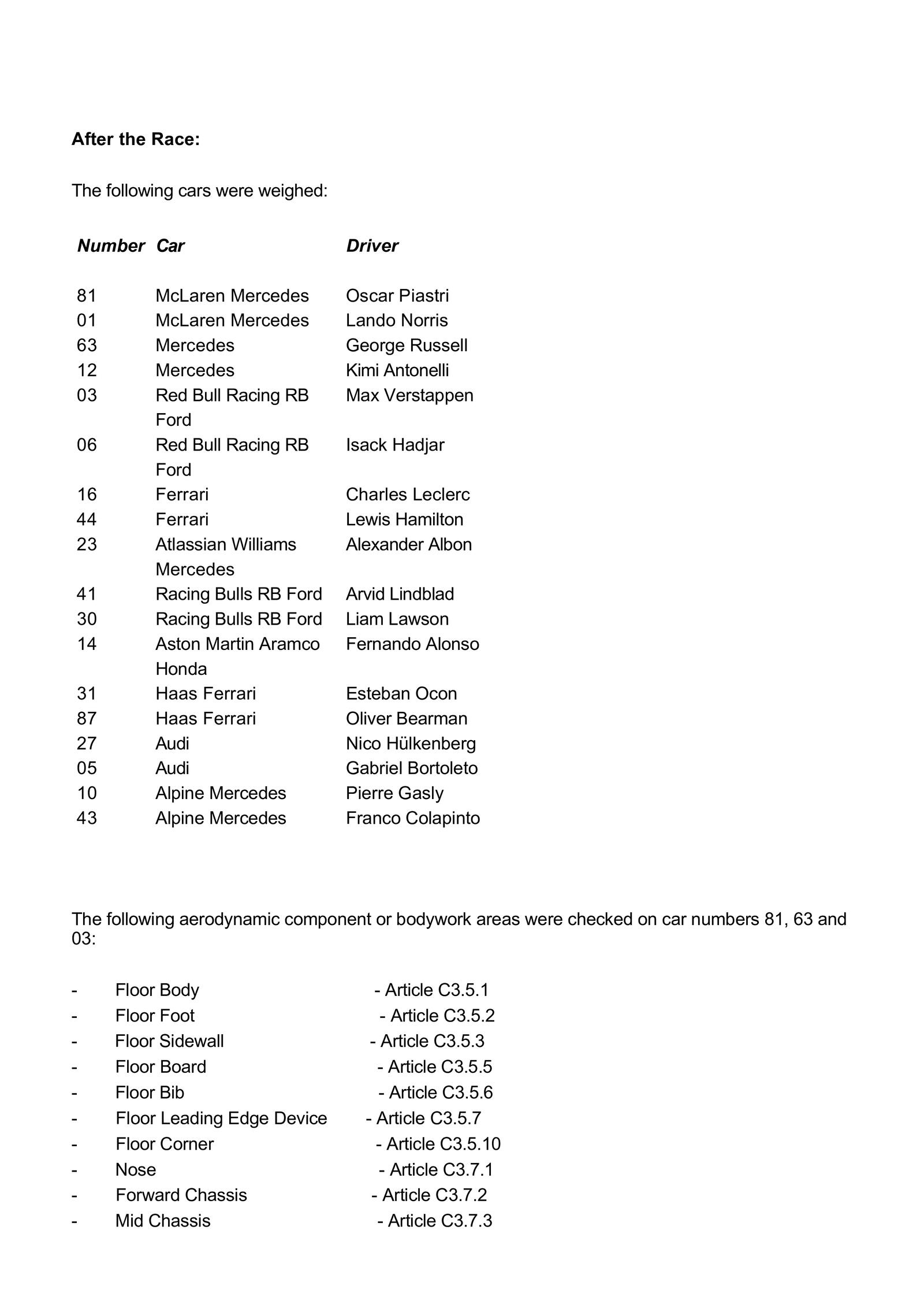 After the Race:

The following cars were weighed:

| Number | Car | Driver |
|---|---|---|
| 81 | McLaren Mercedes | Oscar Piastri |
| 01 | McLaren Mercedes | Lando Norris |
| 63 | Mercedes | George Russell |
| 12 | Mercedes | Kimi Antonelli |
| 03 | Red Bull Racing RB Ford | Max Verstappen |
| 06 | Red Bull Racing RB Ford | Isack Hadjar |
| 16 | Ferrari | Charles Leclerc |
| 44 | Ferrari | Lewis Hamilton |
| 23 | Atlassian Williams Mercedes | Alexander Albon |
| 41 | Racing Bulls RB Ford | Arvid Lindblad |
| 30 | Racing Bulls RB Ford | Liam Lawson |
| 14 | Aston Martin Aramco Honda | Fernando Alonso |
| 31 | Haas Ferrari | Esteban Ocon |
| 87 | Haas Ferrari | Oliver Bearman |
| 27 | Audi | Nico Hülkenberg |
| 05 | Audi | Gabriel Bortoleto |
| 10 | Alpine Mercedes | Pierre Gasly |
| 43 | Alpine Mercedes | Franco Colapinto |

The following aerodynamic component or bodywork areas were checked on car numbers 81, 63 and 03:

- Floor Body - Article C3.5.1
- Floor Foot - Article C3.5.2
- Floor Sidewall - Article C3.5.3
- Floor Board - Article C3.5.5
- Floor Bib - Article C3.5.6
- Floor Leading Edge Device - Article C3.5.7
- Floor Corner - Article C3.5.10
- Nose - Article C3.7.1
- Forward Chassis - Article C3.7.2
- Mid Chassis - Article C3.7.3